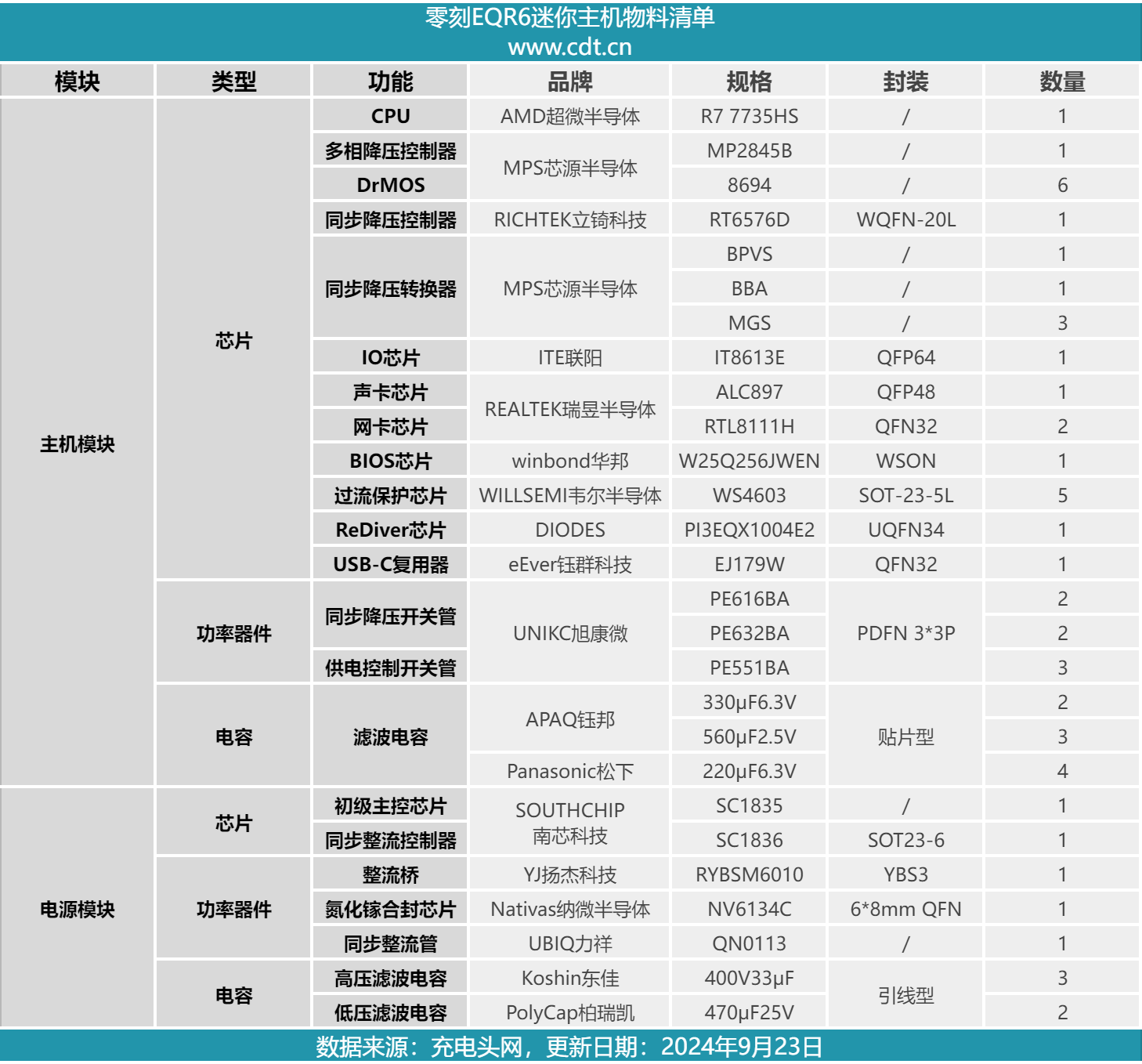 零刻EQR6迷你主机物料清单
www.cdt.cn

| 模块 | 类型 | 功能 | 品牌 | 规格 | 封装 | 数量 |
|---|---|---|---|---|---|---|
| 主机模块 | 芯片 | CPU | AMD超微半导体 | R7 7735HS | / | 1 |
| | | 多相降压控制器 | MPS芯源半导体 | MP2845B | / | 1 |
| | | DrMOS | | 8694 | / | 6 |
| | | 同步降压控制器 | RICHTEK立锜科技 | RT6576D | WQFN-20L | 1 |
| | | 同步降压转换器 | MPS芯源半导体 | BPVS | / | 1 |
| | | | | BBA | / | 1 |
| | | | | MGS | / | 3 |
| | | IO芯片 | ITE联阳 | IT8613E | QFP64 | 1 |
| | | 声卡芯片 | REALTEK瑞昱半导体 | ALC897 | QFP48 | 1 |
| | | 网卡芯片 | | RTL8111H | QFN32 | 2 |
| | | BIOS芯片 | winbond华邦 | W25Q256JWEN | WSON | 1 |
| | | 过流保护芯片 | WILLSEMI韦尔半导体 | WS4603 | SOT-23-5L | 5 |
| | | ReDiver芯片 | DIODES | PI3EQX1004E2 | UQFN34 | 1 |
| | | USB-C复用器 | eEver钰群科技 | EJ179W | QFN32 | 1 |
| | 功率器件 | 同步降压开关管 | UNIKC旭康微 | PE616BA | PDFN 3*3P | 2 |
| | | | | PE632BA | | 2 |
| | | 供电控制开关管 | | PE551BA | | 3 |
| | 电容 | 滤波电容 | APAQ钰邦 | 330μF6.3V | 贴片型 | 2 |
| | | | | 560μF2.5V | | 3 |
| | | | Panasonic松下 | 220μF6.3V | | 4 |
| 电源模块 | 芯片 | 初级主控芯片 | SOUTHCHIP 南芯科技 | SC1835 | / | 1 |
| | | 同步整流控制器 | | SC1836 | SOT23-6 | 1 |
| | 功率器件 | 整流桥 | YJ扬杰科技 | RYBSM6010 | YBS3 | 1 |
| | | 氮化镓合封芯片 | Nativas纳微半导体 | NV6134C | 6*8mm QFN | 1 |
| | | 同步整流管 | UBIQ力祥 | QN0113 | / | 1 |
| | 电容 | 高压滤波电容 | Koshin东佳 | 400V33μF | 引线型 | 3 |
| | | 低压滤波电容 | PolyCap柏瑞凯 | 470μF25V | | 2 |

数据来源：充电头网，更新日期：2024年9月23日